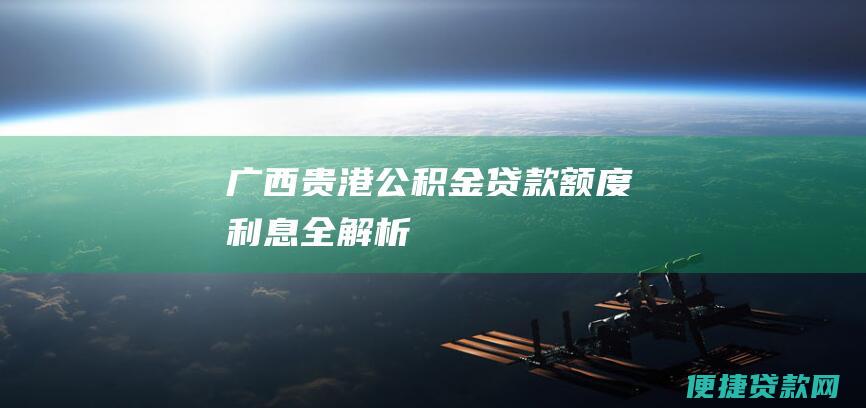 广西贵港公积金贷款额度利息全解析

便捷贷款网